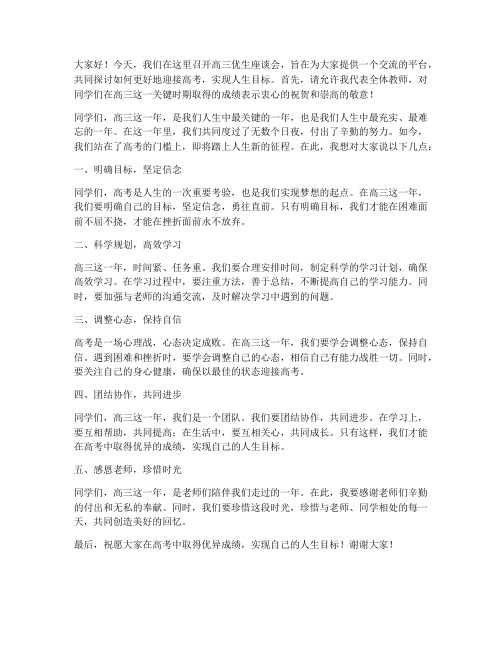 大家好！今天，我们在这里召开高三优生座谈会，旨在为大家提供一个交流的平台，共同探讨如何更好地迎接高考，实现人生目标。首先，请允许我代表全体教师，对同学们在高三这一关键时期取得的成绩表示衷心的祝贺和崇高的敬意！

同学们，高三这一年，是我们人生中最关键的一年，也是我们人生中最充实、最难忘的一年。在这一年里，我们共同度过了无数个日夜，付出了辛勤的努力。如今，我们站在了高考的门槛上，即将踏上人生新的征程。在此，我想对大家说以下几点：

一、明确目标，坚定信念

同学们，高考是人生的一次重要考验，也是我们实现梦想的起点。在高三这一年，我们要明确自己的目标，坚定信念，勇往直前。只有明确目标，我们才能在困难面前不屈不挠，才能在挫折面前永不放弃。

二、科学规划，高效学习

高三这一年，时间紧、任务重。我们要合理安排时间，制定科学的学习计划，确保高效学习。在学习过程中，要注重方法，善于总结，不断提高自己的学习能力。同时，要加强与老师的沟通交流，及时解决学习中遇到的问题。

三、调整心态，保持自信

高考是一场心理战，心态决定成败。在高三这一年，我们要学会调整心态，保持自信。遇到困难和挫折时，要学会调整自己的心态，相信自己有能力战胜一切。同时，要关注自己的身心健康，确保以最佳的状态迎接高考。

四、团结协作，共同进步

同学们，高三这一年，我们是一个团队。我们要团结协作，共同进步。在学习上，要互相帮助，共同提高；在生活中，要互相关心，共同成长。只有这样，我们才能在高考中取得优异的成绩，实现自己的人生目标。

五、感恩老师，珍惜时光

同学们，高三这一年，是老师们陪伴我们走过的一年。在此，我要感谢老师们辛勤的付出和无私的奉献。同时，我们要珍惜这段时光，珍惜与老师、同学相处的每一天，共同创造美好的回忆。

最后，祝愿大家在高考中取得优异成绩，实现自己的人生目标！谢谢大家！